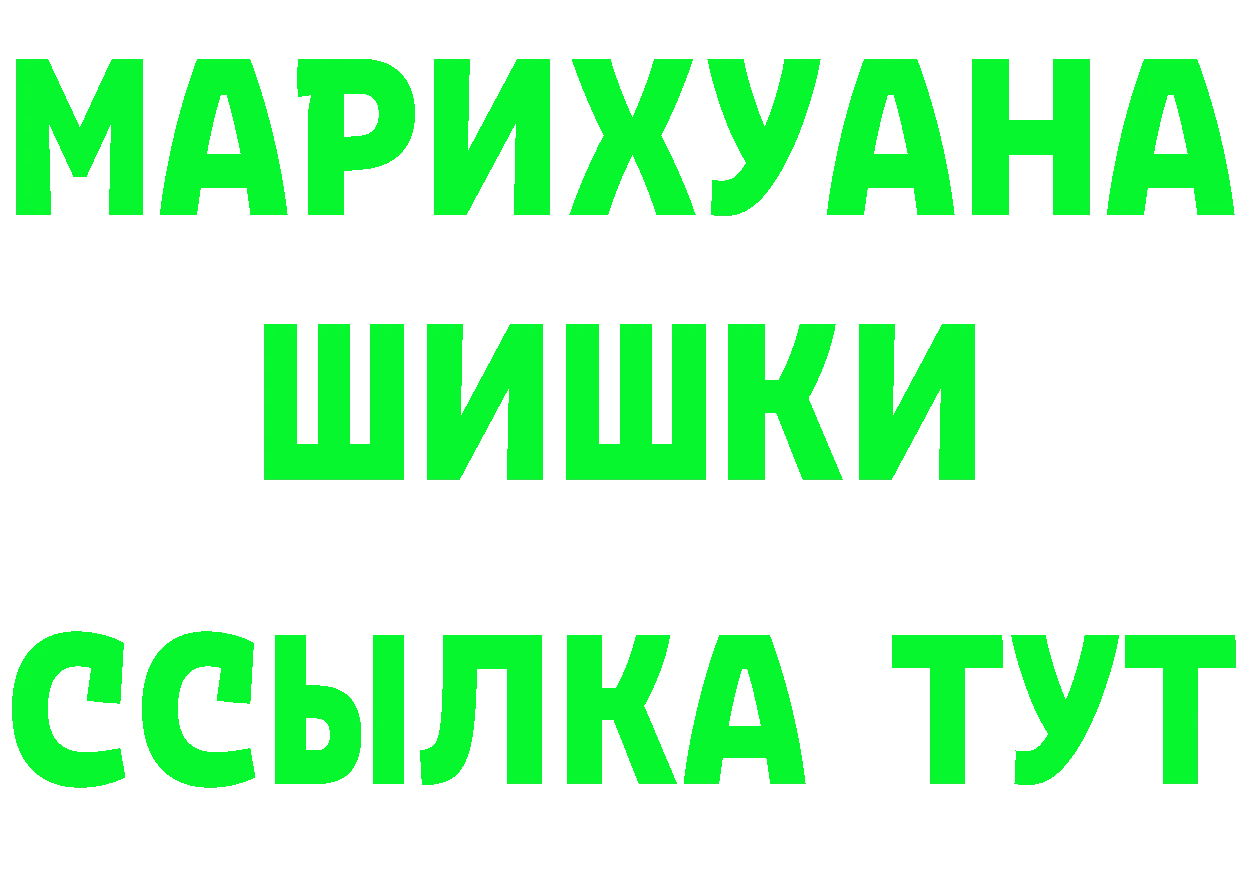 МАРИХУАНА
ШИШКИ
ССЫЛКА ТУТ